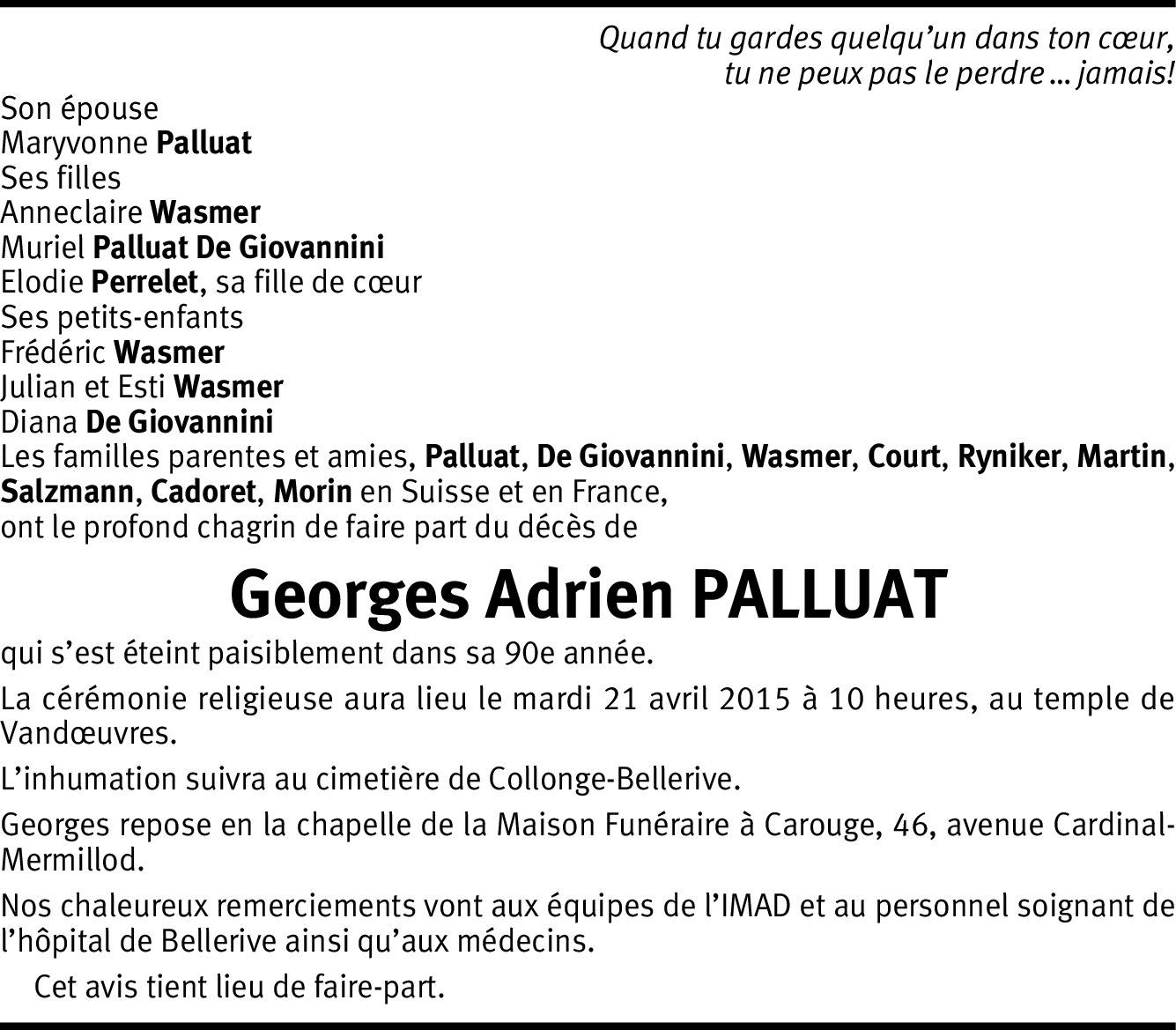 Quand tu gardes quelqu'un dans ton cœur,
tu ne peux pas le perdre ... jamais!

Son épouse
Maryvonne Palluat
Ses filles
Anneclaire Wasmer
Muriel Palluat De Giovannini
Elodie Perrelet, sa fille de cœur
Ses petits-enfants
Frédéric Wasmer
Julian et Esti Wasmer
Diana De Giovannini
Les familles parentes et amies, Palluat, De Giovannini, Wasmer, Court, Ryniker, Martin, Salzmann, Cadoret, Morin en Suisse et en France,
ont le profond chagrin de faire part du décès de

Georges Adrien PALLUAT

qui s'est éteint paisiblement dans sa 90e année.

La cérémonie religieuse aura lieu le mardi 21 avril 2015 à 10 heures, au temple de Vandœuvres.

L'inhumation suivra au cimetière de Collonge-Bellerive.

Georges repose en la chapelle de la Maison Funéraire à Carouge, 46, avenue Cardinal-Mermillod.

Nos chaleureux remerciements vont aux équipes de l'IMAD et au personnel soignant de l'hôpital de Bellerive ainsi qu'aux médecins.

Cet avis tient lieu de faire-part.